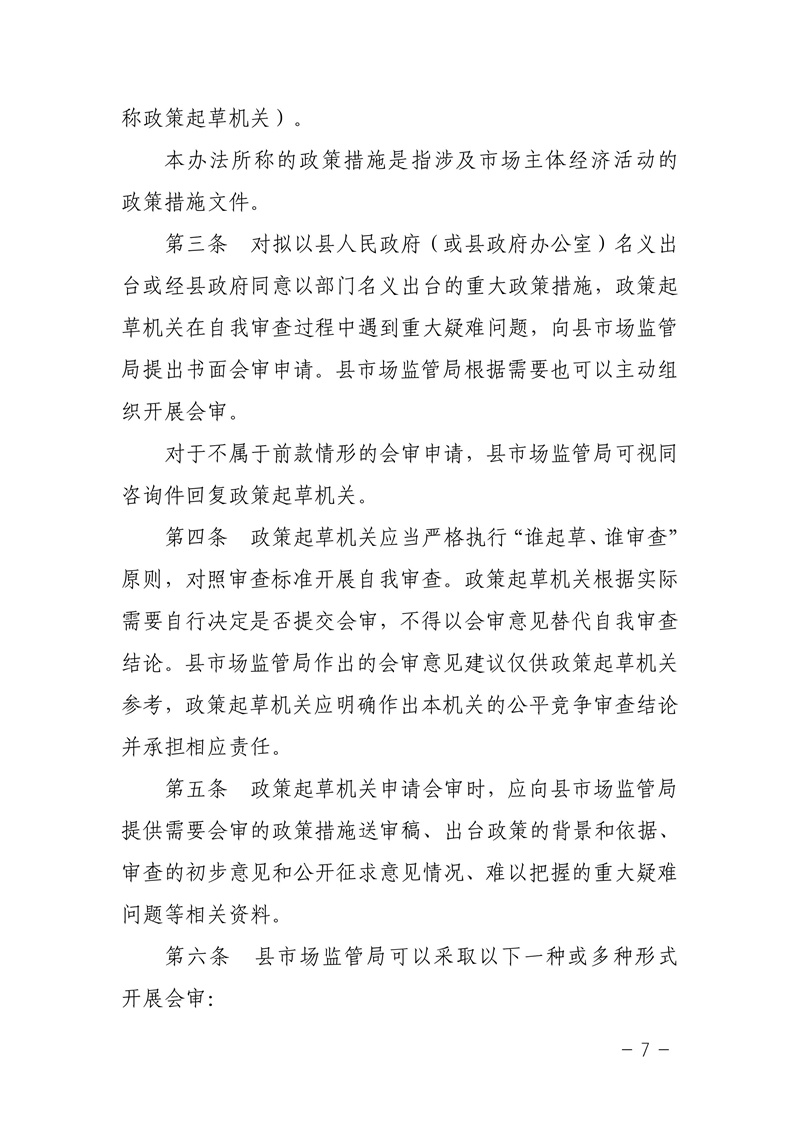 称政策起草机关）。

本办法所称的政策措施是指涉及市场主体经济活动的政策措施文件。

第三条　对拟以县人民政府（或县政府办公室）名义出台或经县政府同意以部门名义出台的重大政策措施，政策起草机关在自我审查过程中遇到重大疑难问题，向县市场监管局提出书面会审申请。县市场监管局根据需要也可以主动组织开展会审。

对于不属于前款情形的会审申请，县市场监管局可视同咨询件回复政策起草机关。

第四条　政策起草机关应当严格执行“谁起草、谁审查”原则，对照审查标准开展自我审查。政策起草机关根据实际需要自行决定是否提交会审，不得以会审意见替代自我审查结论。县市场监管局作出的会审意见建议仅供政策起草机关参考，政策起草机关应明确作出本机关的公平竞争审查结论并承担相应责任。

第五条　政策起草机关申请会审时，应向县市场监管局提供需要会审的政策措施送审稿、出台政策的背景和依据、审查的初步意见和公开征求意见情况、难以把握的重大疑难问题等相关资料。

第六条　县市场监管局可以采取以下一种或多种形式开展会审：

－7－